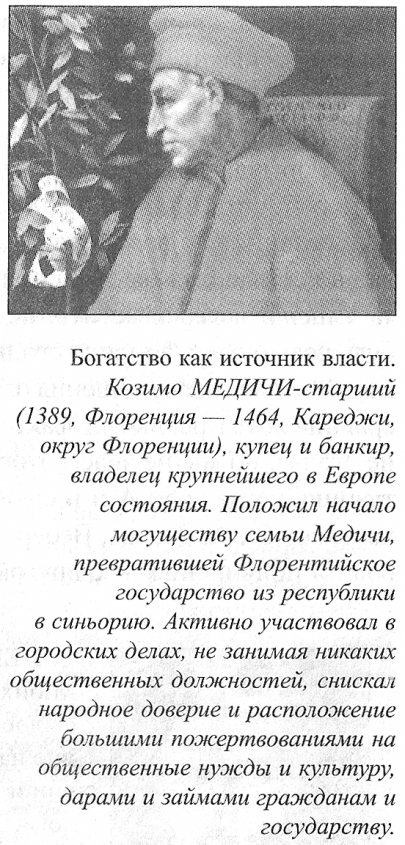 Богатство как источник власти. Козимо МЕДИЧИ-старший (1389, Флоренция — 1464, Кареджи, округ Флоренции), купец и банкир, владелец крупнейшего в Европе состояния. Положил начало могуществу семьи Медичи, превратившей Флорентийское государство из республики в синьорию. Активно участвовал в городских делах, не занимая никаких общественных должностей, снискал народное доверие и расположение большими пожертвованиями на общественные нужды и культуру, дарами и займами гражданам и государству.